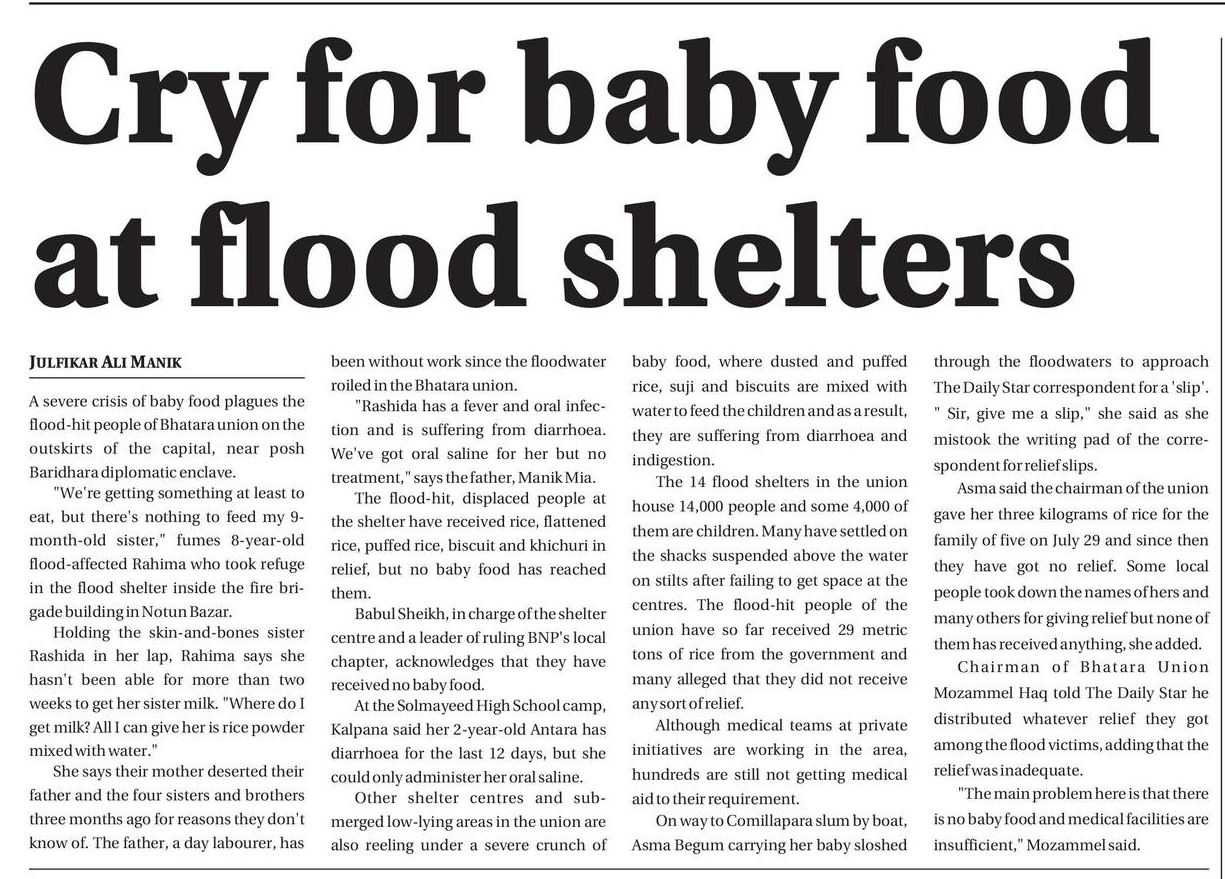 Cry for baby food at flood shelters

JULFIKAR ALI MANIK

A severe crisis of baby food plagues the flood-hit people of Bhatara union on the outskirts of the capital, near posh Baridhara diplomatic enclave.

"We're getting something at least to eat, but there's nothing to feed my 9-month-old sister," fumes 8-year-old flood-affected Rahima who took refuge in the flood shelter inside the fire brigade building in Notun Bazar.

Holding the skin-and-bones sister Rashida in her lap, Rahima says she hasn't been able for more than two weeks to get her sister milk. "Where do I get milk? All I can give her is rice powder mixed with water."

She says their mother deserted their father and the four sisters and brothers three months ago for reasons they don't know of. The father, a day labourer, has been without work since the floodwater roiled in the Bhatara union.

"Rashida has a fever and oral infection and is suffering from diarrhoea. We've got oral saline for her but no treatment," says the father, Manik Mia.

The flood-hit, displaced people at the shelter have received rice, flattened rice, puffed rice, biscuit and khichuri in relief, but no baby food has reached them.

Babul Sheikh, in charge of the shelter centre and a leader of ruling BNP's local chapter, acknowledges that they have received no baby food.

At the Solmayeed High School camp, Kalpana said her 2-year-old Antara has diarrhoea for the last 12 days, but she could only administer her oral saline.

Other shelter centres and submerged low-lying areas in the union are also reeling under a severe crunch of baby food, where dusted and puffed rice, suji and biscuits are mixed with water to feed the children and as a result, they are suffering from diarrhoea and indigestion.

The 14 flood shelters in the union house 14,000 people and some 4,000 of them are children. Many have settled on the shacks suspended above the water on stilts after failing to get space at the centres. The flood-hit people of the union have so far received 29 metric tons of rice from the government and many alleged that they did not receive any sort of relief.

Although medical teams at private initiatives are working in the area, hundreds are still not getting medical aid to their requirement.

On way to Comillapara slum by boat, Asma Begum carrying her baby sloshed through the floodwaters to approach The Daily Star correspondent for a 'slip'. " Sir, give me a slip," she said as she mistook the writing pad of the correspondent for relief slips.

Asma said the chairman of the union gave her three kilograms of rice for the family of five on July 29 and since then they have got no relief. Some local people took down the names of hers and many others for giving relief but none of them has received anything, she added.

Chairman of Bhatara Union Mozammel Haq told The Daily Star he distributed whatever relief they got among the flood victims, adding that the relief was inadequate.

"The main problem here is that there is no baby food and medical facilities are insufficient," Mozammel said.